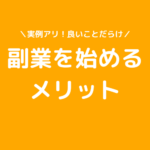 ＼実例アリ！良いことだらけ／

副業を始める
メリット